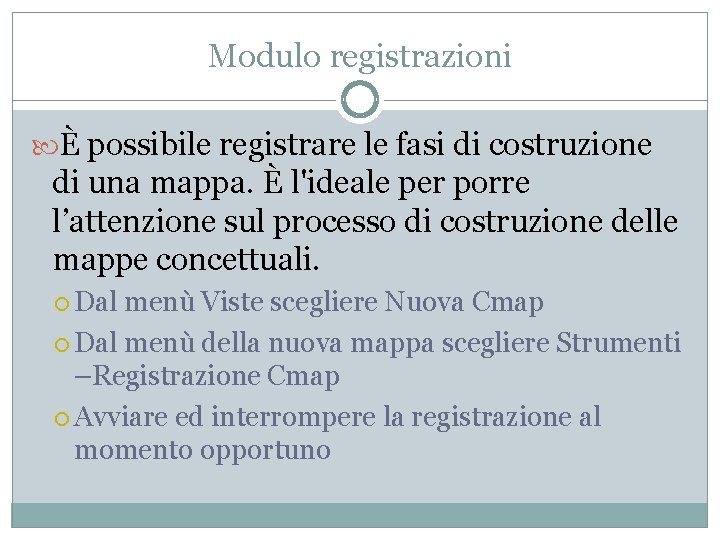 Modulo registrazioni

È possibile registrare le fasi di costruzione di una mappa. È l'ideale per porre l’attenzione sul processo di costruzione delle mappe concettuali.

Dal menù Viste scegliere Nuova Cmap

Dal menù della nuova mappa scegliere Strumenti –Registrazione Cmap

Avviare ed interrompere la registrazione al momento opportuno